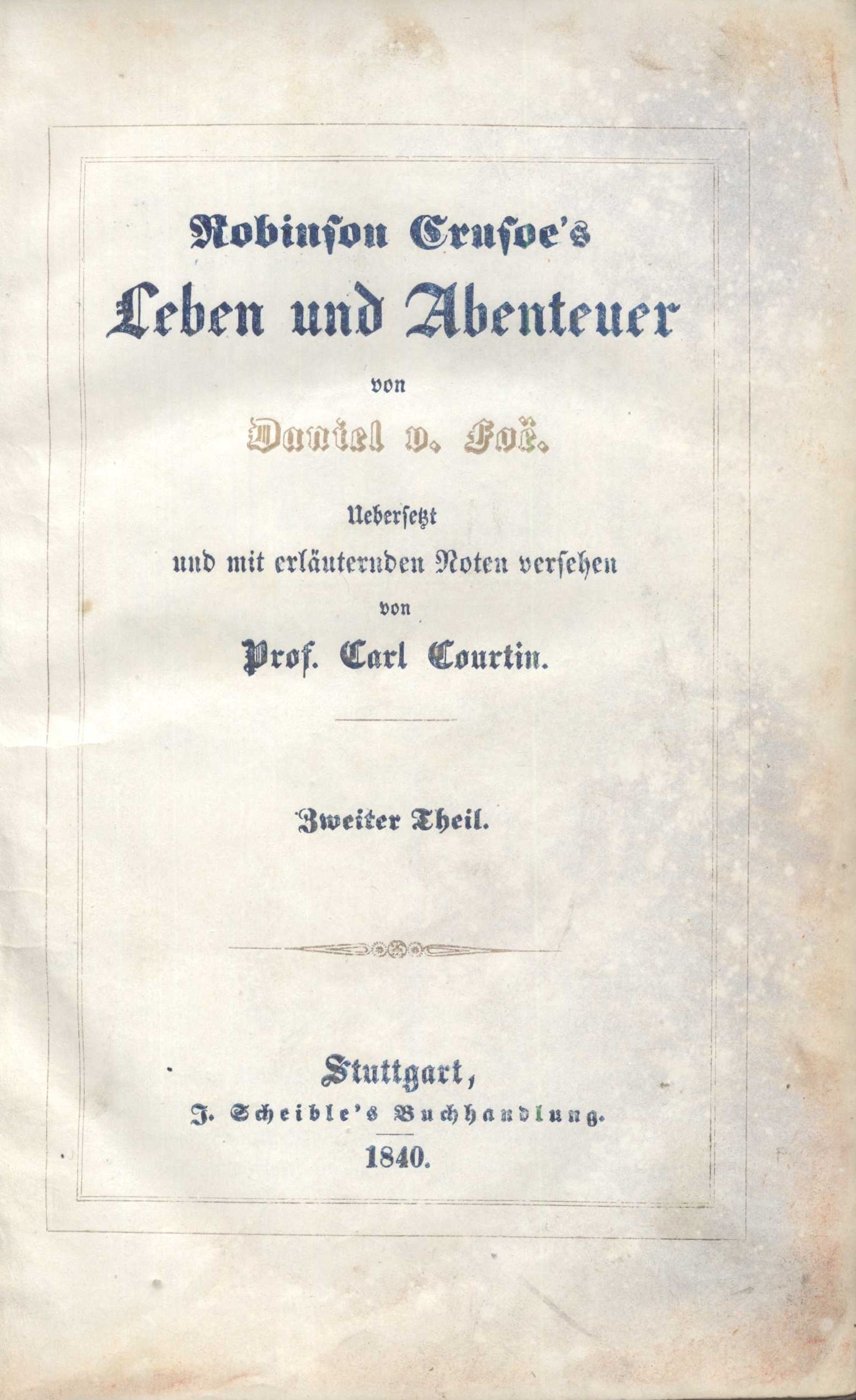 Robinson Crusoe's
Leben und Abenteuer
von
Daniel v. Foë.

Uebersetzt
und mit erläuternden Noten versehen
von
Prof. Carl Courtin.

Zweiter Theil.

Stuttgart,
J. Scheible's Buchhandlung.
1840.